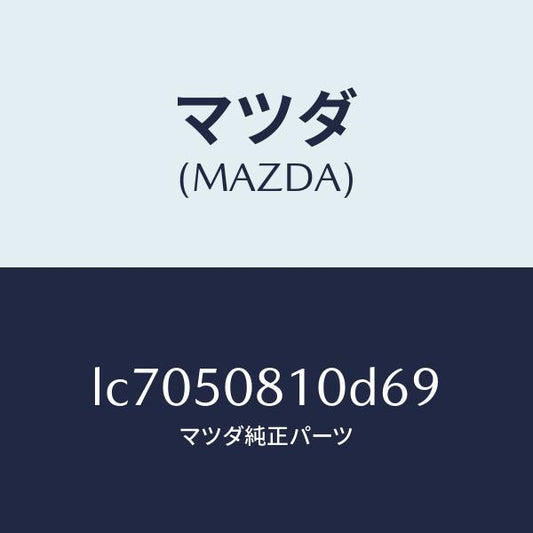 マツダ
(MAZDA)

lc7050810d69
マツダ純正パーツ